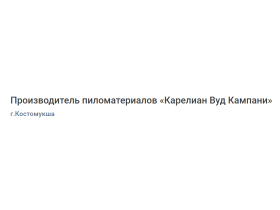 Производитель пиломатериалов «Карелиан Вуд Кампани»

г.Костомукша